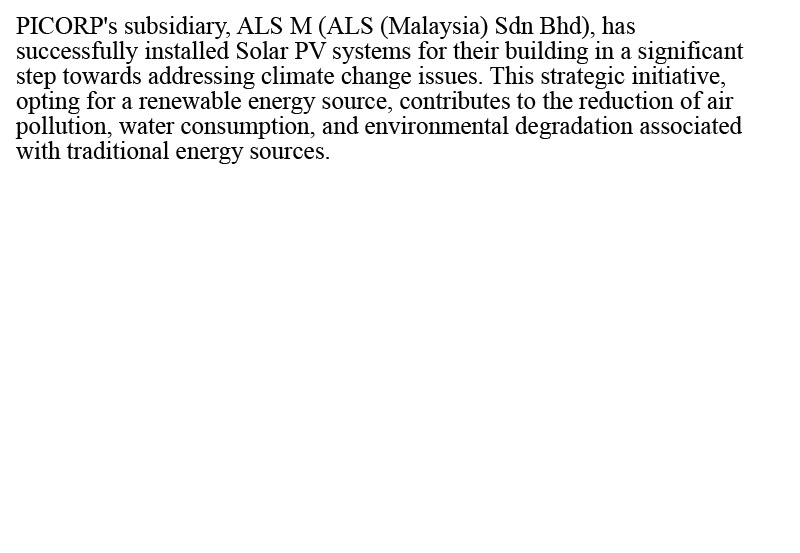 PICORP's subsidiary, ALS M (ALS (Malaysia) Sdn Bhd), has successfully installed Solar PV systems for their building in a significant step towards addressing climate change issues. This strategic initiative, opting for a renewable energy source, contributes to the reduction of air pollution, water consumption, and environmental degradation associated with traditional energy sources.